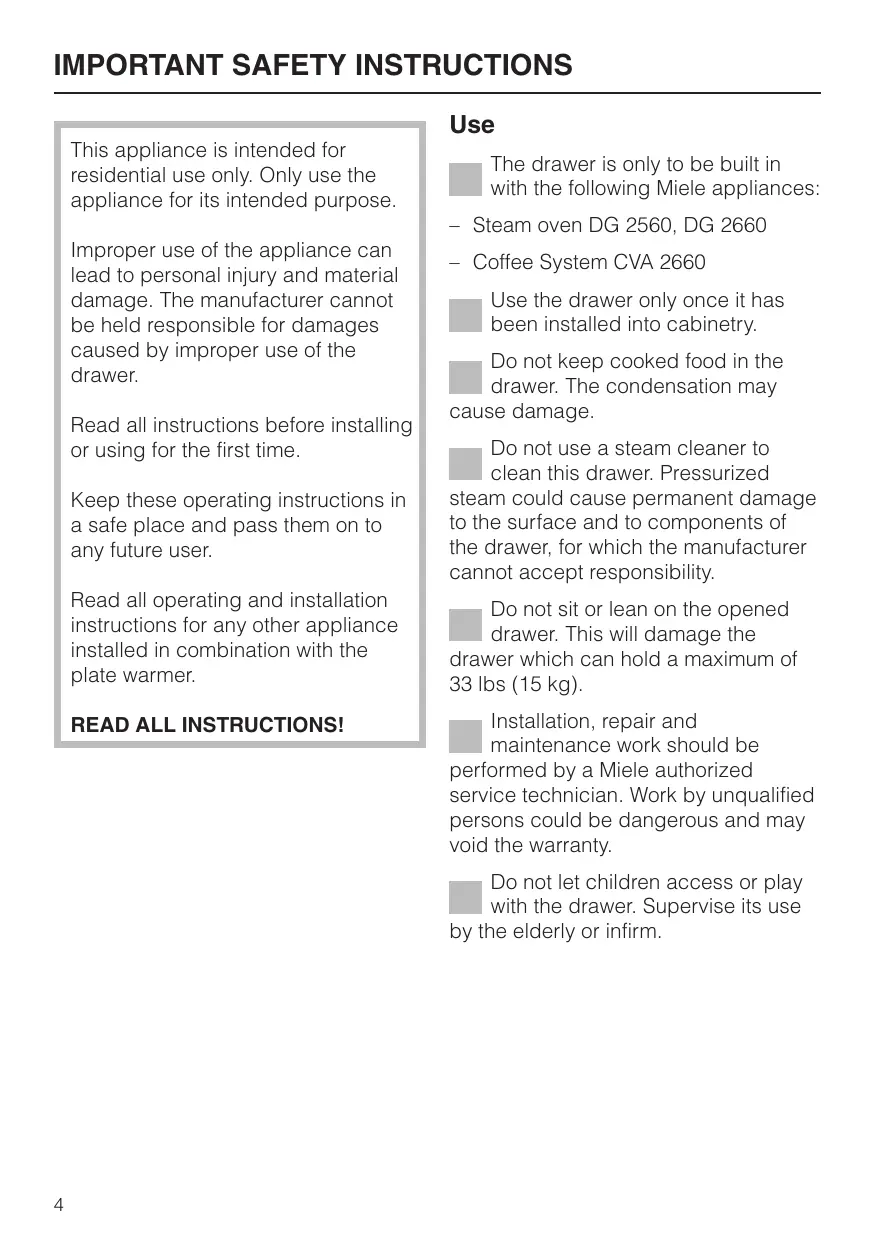 IMPORTANT SAFETY INSTRUCTIONS

This appliance is intended for residential use only. Only use the appliance for its intended purpose.

Improper use of the appliance can lead to personal injury and material damage. The manufacturer cannot be held responsible for damages caused by improper use of the drawer.

Read all instructions before installing or using for the first time.

Keep these operating instructions in a safe place and pass them on to any future user.

Read all operating and installation instructions for any other appliance installed in combination with the plate warmer.

READ ALL INSTRUCTIONS!

Use

The drawer is only to be built in with the following Miele appliances:

– Steam oven DG 2560, DG 2660

– Coffee System CVA 2660

Use the drawer only once it has been installed into cabinetry.

Do not keep cooked food in the drawer. The condensation may cause damage.

Do not use a steam cleaner to clean this drawer. Pressurized steam could cause permanent damage to the surface and to components of the drawer, for which the manufacturer cannot accept responsibility.

Do not sit or lean on the opened drawer. This will damage the drawer which can hold a maximum of 33 lbs (15 kg).

Installation, repair and maintenance work should be performed by a Miele authorized service technician. Work by unqualified persons could be dangerous and may void the warranty.

Do not let children access or play with the drawer. Supervise its use by the elderly or infirm.

4